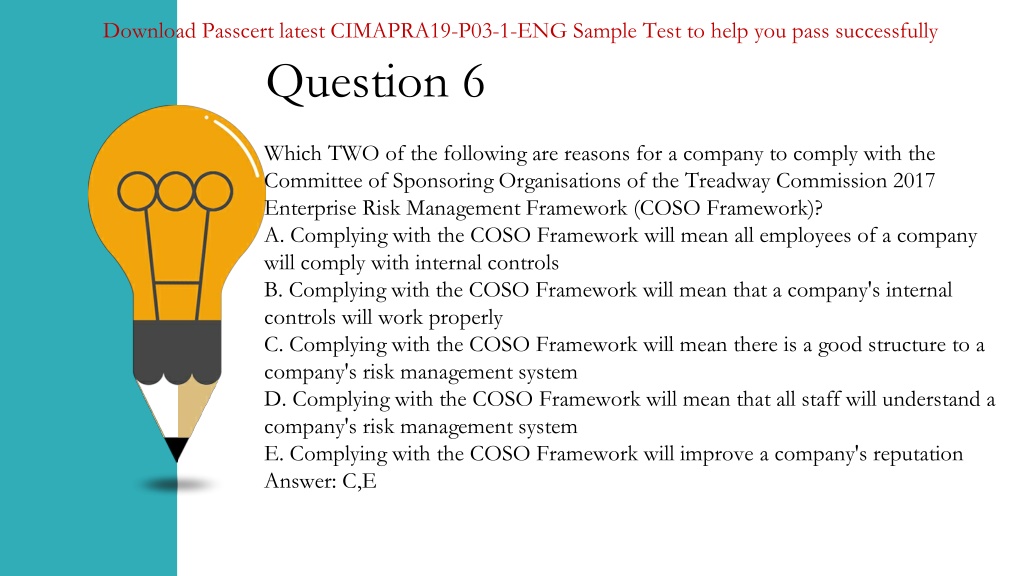 Download Passcert latest CIMAPRA19-P03-1-ENG Sample Test to help you pass successfully

Question 6

Which TWO of the following are reasons for a company to comply with the Committee of Sponsoring Organisations of the Treadway Commission 2017 Enterprise Risk Management Framework (COSO Framework)?
A. Complying with the COSO Framework will mean all employees of a company will comply with internal controls
B. Complying with the COSO Framework will mean that a company's internal controls will work properly
C. Complying with the COSO Framework will mean there is a good structure to a company's risk management system
D. Complying with the COSO Framework will mean that all staff will understand a company's risk management system
E. Complying with the COSO Framework will improve a company's reputation
Answer: C,E